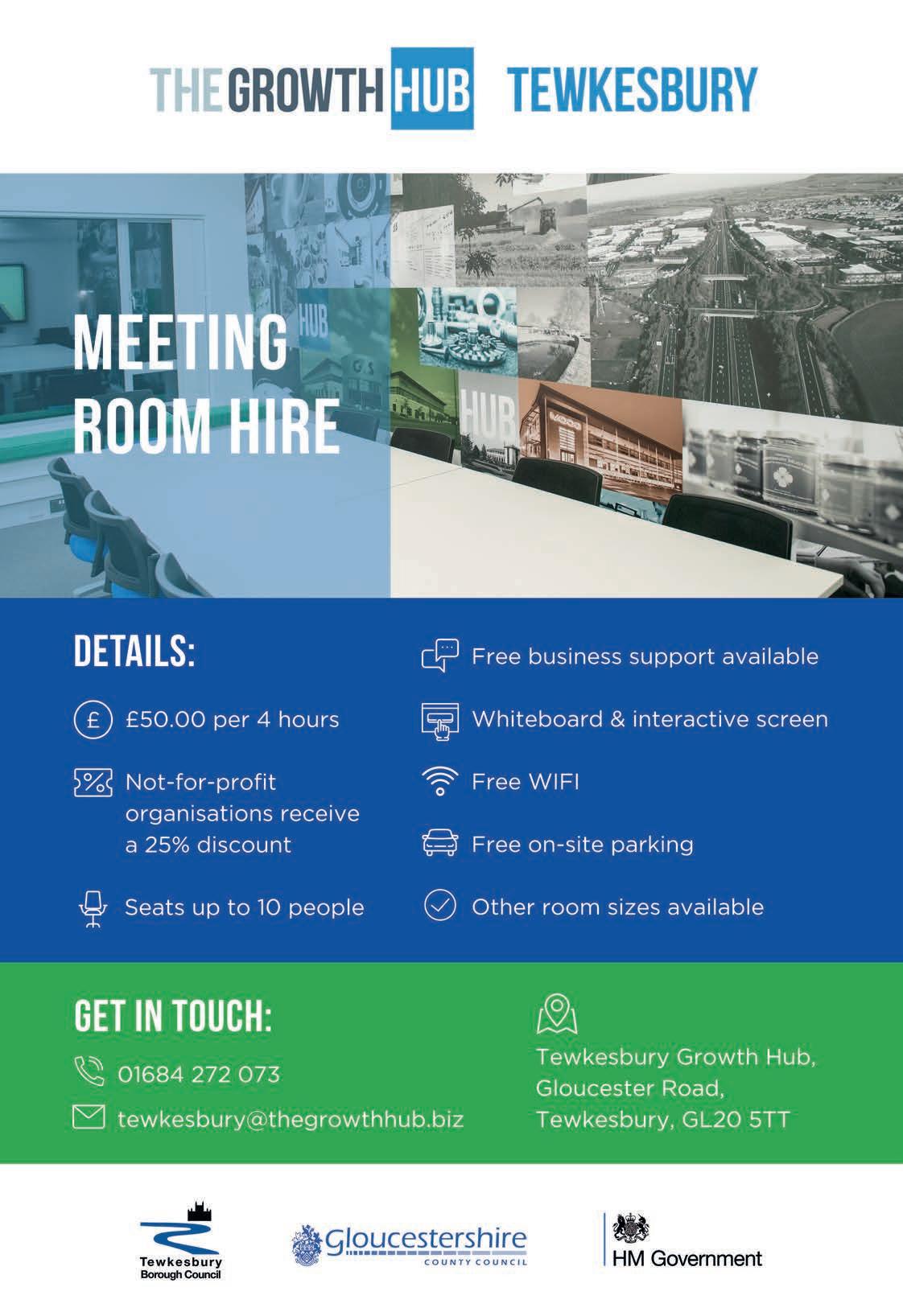 THE GROWTH HUB TEWKESBURY

MEETING ROOM HIRE

DETAILS:

£50.00 per 4 hours

Not-for-profit organisations receive a 25% discount

Seats up to 10 people

Free business support available

Whiteboard & interactive screen

Free WIFI

Free on-site parking

Other room sizes available

GET IN TOUCH:

01684 272 073

tewkesbury@thegrowthhub.biz

Tewkesbury Growth Hub,
Gloucester Road,
Tewkesbury, GL20 5TT

Tewkesbury Borough Council

Gloucestershire COUNTY COUNCIL

HM Government